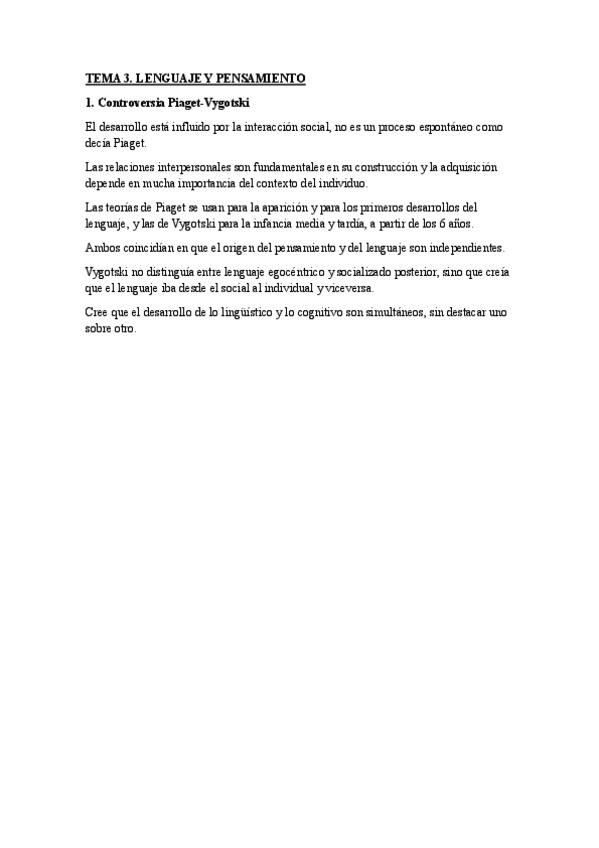 TEMA 3. LENGUAJE Y PENSAMIENTO

1. Controversia Piaget-Vygotski

El desarrollo está influido por la interacción social, no es un proceso espontáneo como decía Piaget.

Las relaciones interpersonales son fundamentales en su construcción y la adquisición depende en mucha importancia del contexto del individuo.

Las teorías de Piaget se usan para la aparición y para los primeros desarrollos del lenguaje, y las de Vygotski para la infancia media y tardía, a partir de los 6 años.

Ambos coincidían en que el origen del pensamiento y del lenguaje son independientes.

Vygotski no distinguía entre lenguaje egocéntrico y socializado posterior, sino que creía que el lenguaje iba desde el social al individual y viceversa.

Cree que el desarrollo de lo lingüístico y lo cognitivo son simultáneos, sin destacar uno sobre otro.